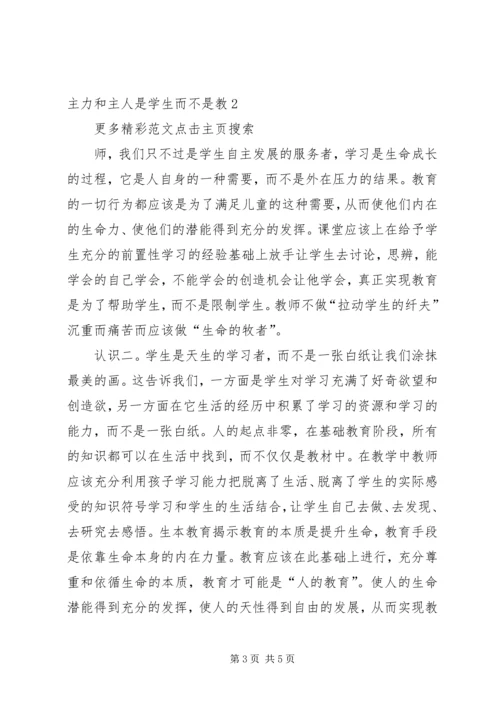 主力和主人是学生而不是教 2

更多精彩范文点击主页搜索

师，我们只不过是学生自主发展的服务者，学习是生命成长的过程，它是人自身的一种需要，而不是外在压力的结果。教育的一切行为都应该是为了满足儿童的这种需要，从而使他们内在的生命力、使他们的潜能得到充分的发挥。课堂应该上在给予学生充分的前置性学习的经验基础上放手让学生去讨论，思辨，能学会的自己学会，不能学会的创造机会让他学会，真正实现教育是为了帮助学生，而不是限制学生。教师不做“拉动学生的纤夫”沉重而痛苦而应该做“生命的牧者”。

认识二。学生是天生的学习者，而不是一张白纸让我们涂抹最美的画。这告诉我们，一方面是学生对学习充满了好奇欲望和创造欲，另一方面在它生活的经历中积累了学习的资源和学习的能力，而不是一张白纸。人的起点非零，在基础教育阶段，所有的知识都可以在生活中找到，而不仅仅是教材中。在教学中教师应该充分利用孩子学习能力把脱离了生活、脱离了学生的实际感受的知识符号学习和学生的生活结合，让学生自己去做、去发现、去研究去感悟。生本教育揭示教育的本质是提升生命，教育手段是依靠生命本身的内在力量。教育应该在此基础上进行，充分尊重和依循生命的本质，教育才可能是“人的教育”。使人的生命潜能得到充分的发挥，使人的天性得到自由的发展，从而实现教

第 3 页 共 5 页